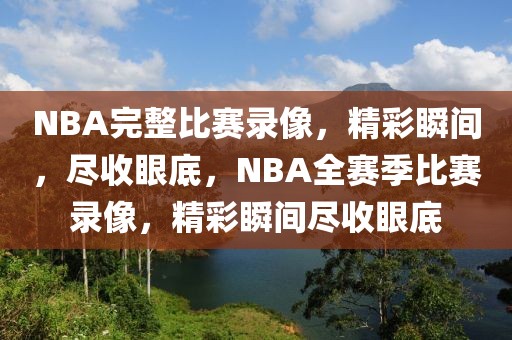 NBA完整比赛录像，精彩瞬间，尽收眼底，NBA全赛季比赛录像，精彩瞬间尽收眼底